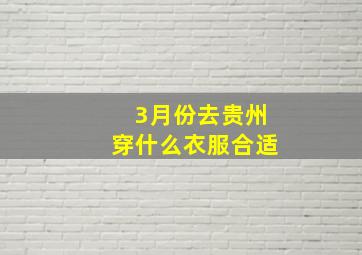 3月份去贵州
穿什么衣服合适